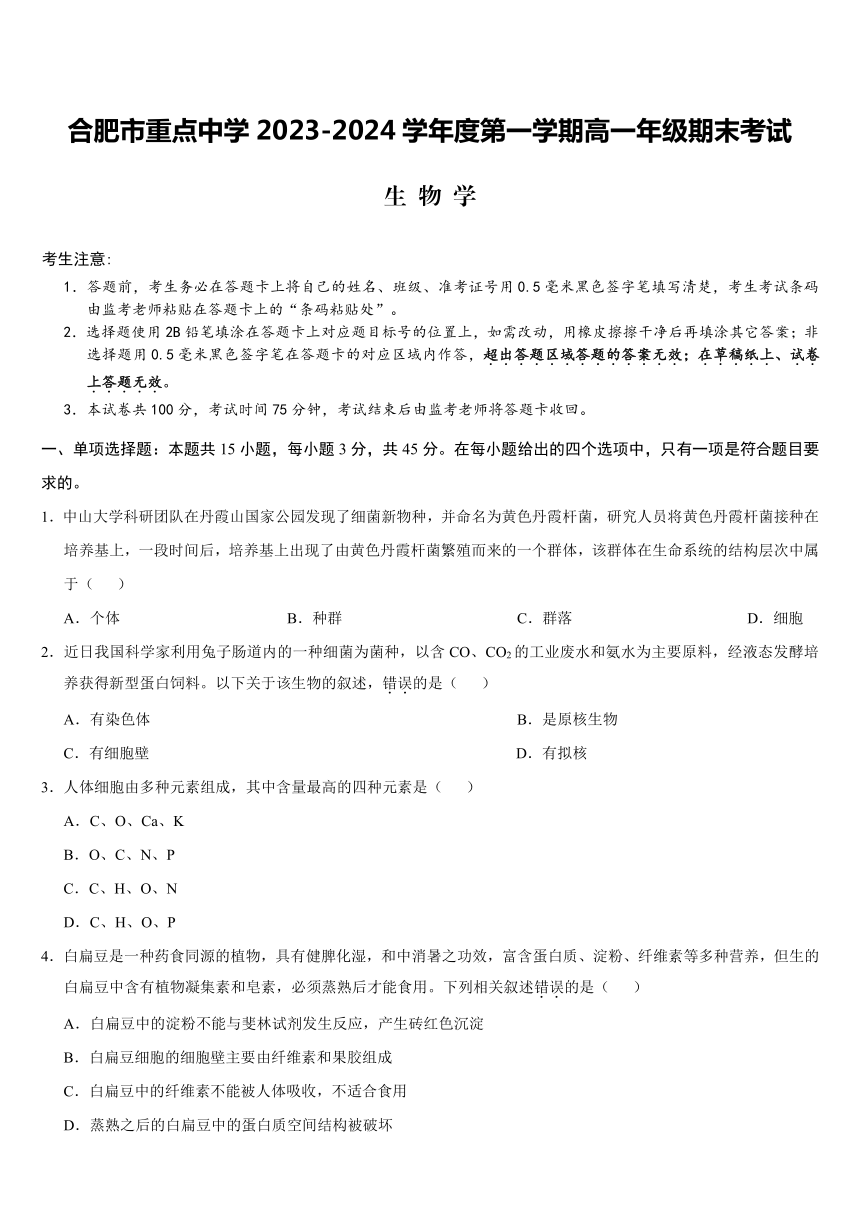 合肥市重点中学 2023-2024 学年度第一学期高一年级期末考试

生 物 学

考生注意:

1．答题前，考生务必在答题卡上将自己的姓名、班级、准考证号用 0.5 毫米黑色签字笔填写清楚，考生考试条码由监考老师粘贴在答题卡上的“条码粘贴处”。

2．选择题使用 2B 铅笔填涂在答题卡上对应题目标号的位置上，如需改动，用橡皮擦擦干净后再填涂其它答案；非选择题用 0.5 毫米黑色签字笔在答题卡的对应区域内作答，超出答题区域答题的答案无效；在草稿纸上、试卷上答题无效。

3．本试卷共 100 分，考试时间 75 分钟，考试结束后由监考老师将答题卡收回。

一、单项选择题：本题共 15 小题，每小题 3 分，共 45 分。在每小题给出的四个选项中，只有一项是符合题目要求的。

1．中山大学科研团队在丹霞山国家公园发现了细菌新物种，并命名为黄色丹霞杆菌，研究人员将黄色丹霞杆菌接种在培养基上，一段时间后，培养基上出现了由黄色丹霞杆菌繁殖而来的一个群体，该群体在生命系统的结构层次中属于（　　）

A．个体　　B．种群　　C．群落　　D．细胞

2．近日我国科学家利用兔子肠道内的一种细菌为菌种，以含 CO、$CO_2$ 的工业废水和氨水为主要原料，经液态发酵培养获得新型蛋白饲料。以下关于该生物的叙述，错误的是（　　）

A．有染色体　　B．是原核生物

C．有细胞壁　　D．有拟核

3．人体细胞由多种元素组成，其中含量最高的四种元素是（　　）

A．C、O、Ca、K

B．O、C、N、P

C．C、H、O、N

D．C、H、O、P

4．白扁豆是一种药食同源的植物，具有健脾化湿，和中消暑之功效，富含蛋白质、淀粉、纤维素等多种营养，但生的白扁豆中含有植物凝集素和皂素，必须蒸熟后才能食用。下列相关叙述错误的是（　　）

A．白扁豆中的淀粉不能与斐林试剂发生反应，产生砖红色沉淀

B．白扁豆细胞的细胞壁主要由纤维素和果胶组成

C．白扁豆中的纤维素不能被人体吸收，不适合食用

D．蒸熟之后的白扁豆中的蛋白质空间结构被破坏